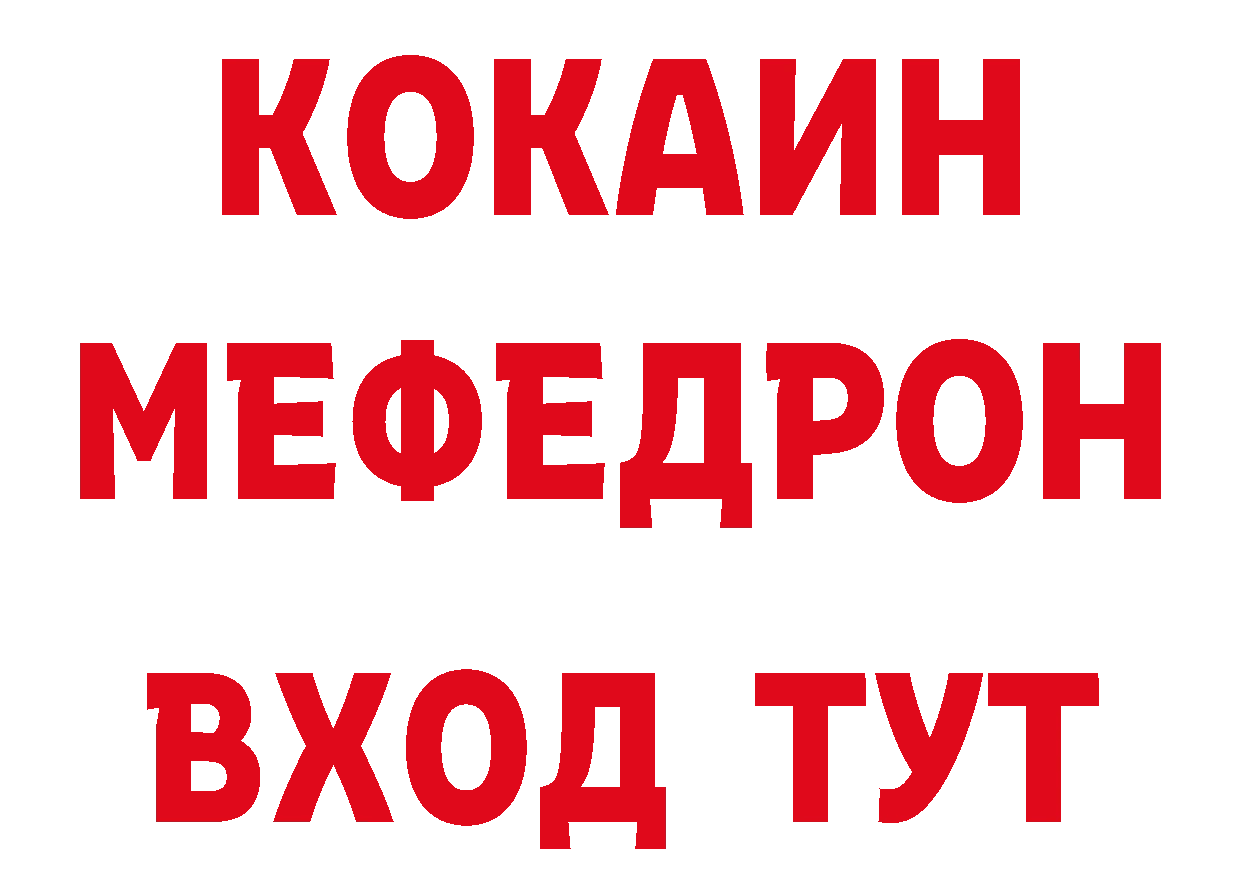 КОКАИН
МЕФЕДРОН
ВХОД ТУТ